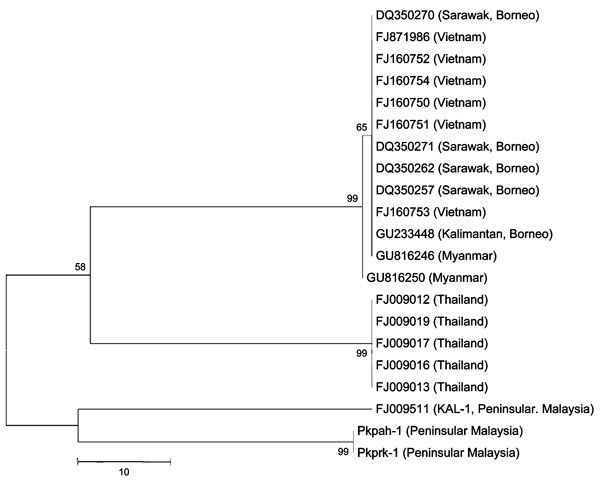 DQ350270 (Sarawak, Borneo)
FJ871986 (Vietnam)
FJ160752 (Vietnam)
FJ160754 (Vietnam)
FJ160750 (Vietnam)
65
FJ160751 (Vietnam)
DQ350271 (Sarawak, Borneo)
DQ350262 (Sarawak, Borneo)
DQ350257 (Sarawak, Borneo)
99
FJ160753 (Vietnam)
GU233448 (Kalimantan, Borneo)
GU816246 (Myanmar)
58
GU816250 (Myanmar)
FJ009012 (Thailand)
FJ009019 (Thailand)
FJ009017 (Thailand)
99
FJ009016 (Thailand)
FJ009013 (Thailand)
FJ009511 (KAL-1, Peninsular. Malaysia)
Pkpah-1 (Peninsular Malaysia)
99
Pkprk-1 (Peninsular Malaysia)
10